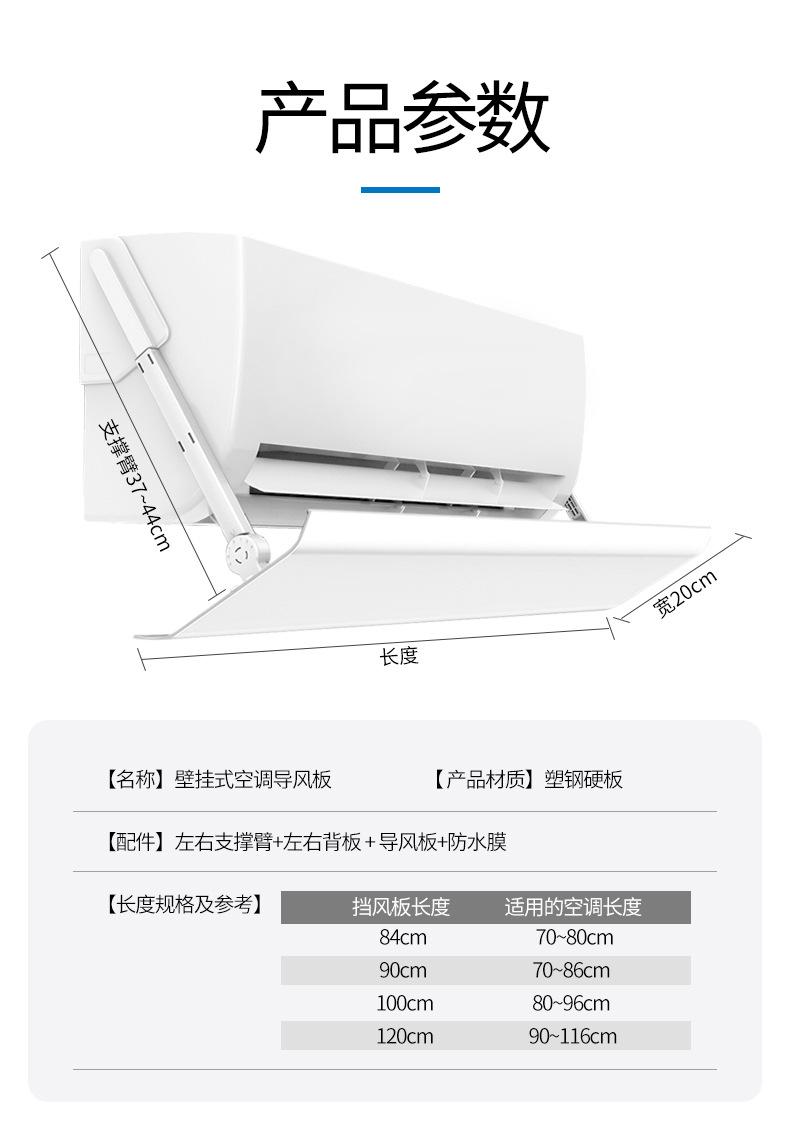 产品参数

支撑臂37~44cm

宽20cm

长度

【名称】壁挂式空调导风板

【产品材质】塑钢硬板

【配件】左右支撑臂+左右背板+导风板+防水膜

【长度规格及参考】

| 挡风板长度 | 适用的空调长度 |
|---|---|
| 84cm | 70~80cm |
| 90cm | 70~86cm |
| 100cm | 80~96cm |
| 120cm | 90~116cm |